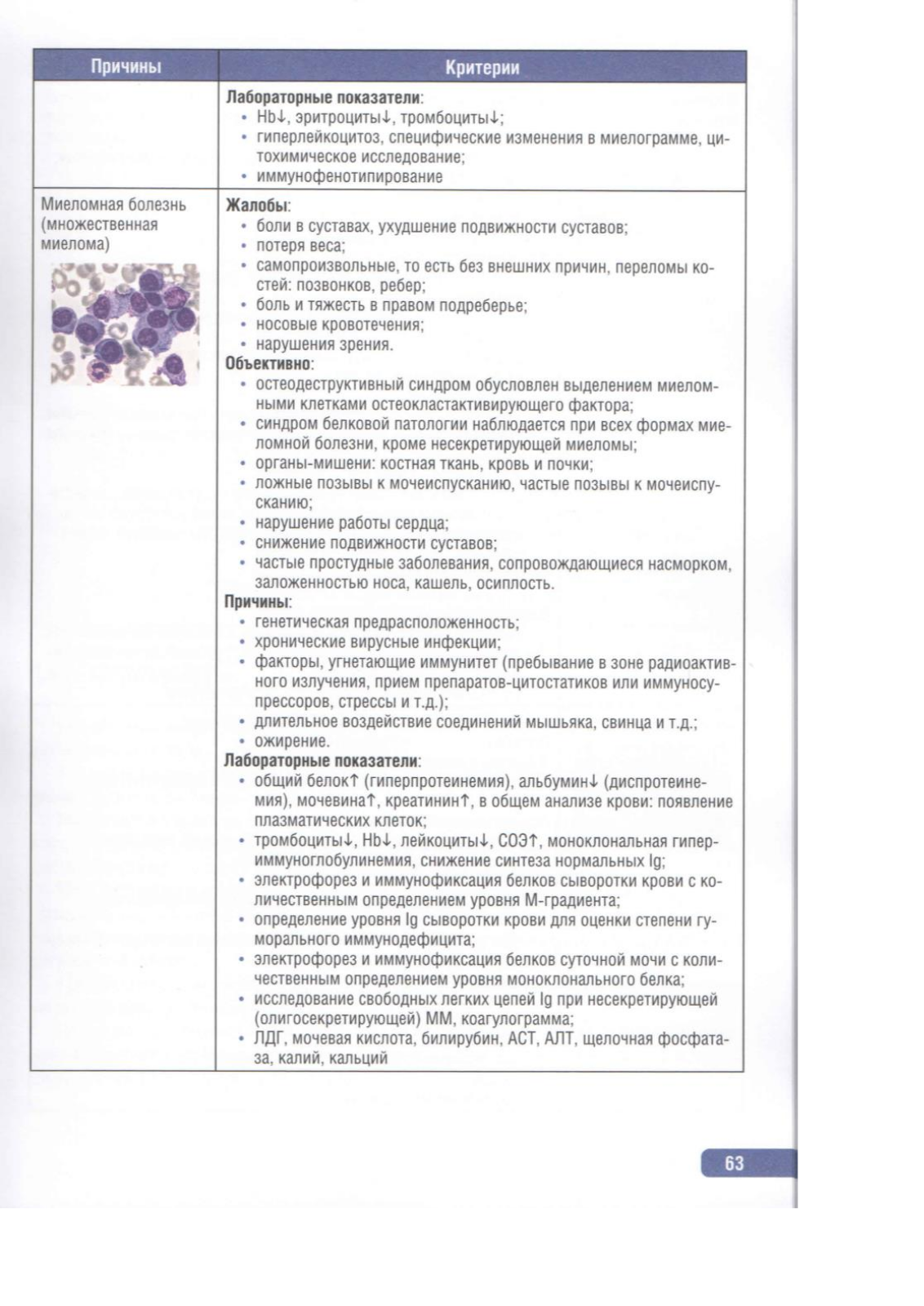 | Причины | Критерии |
|---|---|
| | **Лабораторные показатели**: • Hb↓, эритроциты↓, тромбоциты↓; • гиперлейкоцитоз, специфические изменения в миелограмме, цитохимическое исследование; • иммунофенотипирование |
| Миеломная болезнь (множественная миелома) | **Жалобы**: • боли в суставах, ухудшение подвижности суставов; • потеря веса; • самопроизвольные, то есть без внешних причин, переломы костей: позвонков, ребер; • боль и тяжесть в правом подреберье; • носовые кровотечения; • нарушения зрения. **Объективно**: • остеодеструктивный синдром обусловлен выделением миеломными клетками остеокластактивирующего фактора; • синдром белковой патологии наблюдается при всех формах миеломной болезни, кроме несекретирующей миеломы; • органы-мишени: костная ткань, кровь и почки; • ложные позывы к мочеиспусканию, частые позывы к мочеиспусканию; • нарушение работы сердца; • снижение подвижности суставов; • частые простудные заболевания, сопровождающиеся насморком, заложенностью носа, кашель, осиплость. **Причины**: • генетическая предрасположенность; • хронические вирусные инфекции; • факторы, угнетающие иммунитет (пребывание в зоне радиоактивного излучения, прием препаратов-цитостатиков или иммуносупрессоров, стрессы и т.д.); • длительное воздействие соединений мышьяка, свинца и т.д.; • ожирение. **Лабораторные показатели**: • общий белок↑ (гиперпротеинемия), альбумин↓ (диспротеинемия), мочевина↑, креатинин↑, в общем анализе крови: появление плазматических клеток; • тромбоциты↓, Hb↓, лейкоциты↓, СОЭ↑, моноклональная гипериммуноглобулинемия, снижение синтеза нормальных Ig; • электрофорез и иммунофиксация белков сыворотки крови с количественным определением уровня М-градиента; • определение уровня Ig сыворотки крови для оценки степени гуморального иммунодефицита; • электрофорез и иммунофиксация белков суточной мочи с количественным определением уровня моноклонального белка; • исследование свободных легких цепей Ig при несекретирующей (олигосекретирующей) ММ, коагулограмма; • ЛДГ, мочевая кислота, билирубин, АСТ, АЛТ, щелочная фосфатаза, калий, кальций |

63